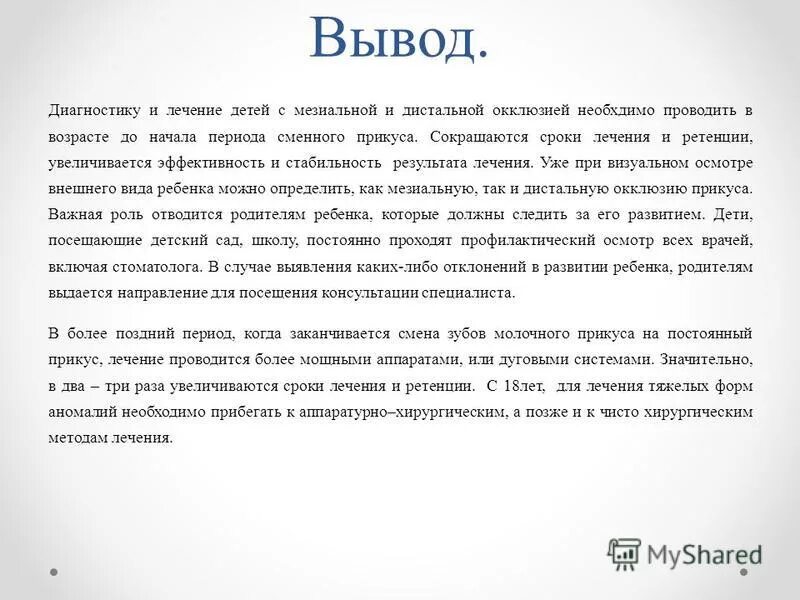 Вывод.

Диагностику и лечение детей с мезиальной и дистальной окклюзией необхдимо проводить в возрасте до начала периода сменного прикуса. Сокращаются сроки лечения и ретенции, увеличивается эффективность и стабильность результата лечения. Уже при визуальном осмотре внешнего вида ребенка можно определить, как мезиальную, так и дистальную окклюзию прикуса. Важная роль отводится родителям ребенка, которые должны следить за его развитием. Дети, посещающие детский сад, школу, постоянно проходят профилактический осмотр всех врачей, включая стоматолога. В случае выявления каких-либо отклонений в развитии ребенка, родителям выдается направление для посещения консультации специалиста.

В более поздний период, когда заканчивается смена зубов молочного прикуса на постоянный прикус, лечение проводится более мощными аппаратами, или дуговыми системами. Значительно, в два – три раза увеличиваются сроки лечения и ретенции. С 18лет, для лечения тяжелых форм аномалий необходимо прибегать к аппаратурно–хирургическим, а позже и к чисто хирургическим методам лечения.

MyShared